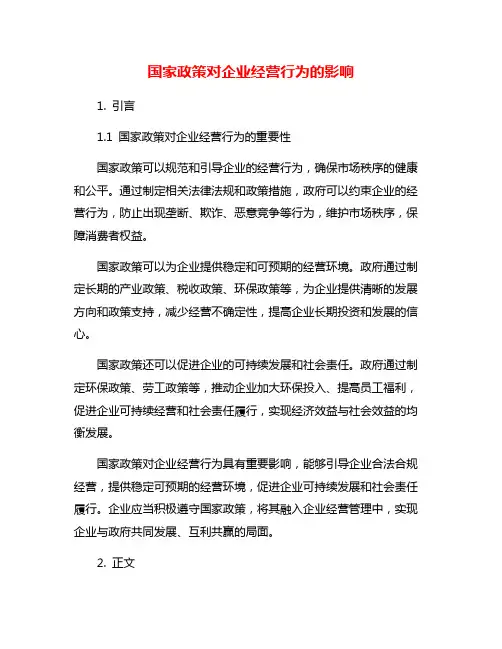 国家政策对企业经营行为的影响

1. 引言

1.1 国家政策对企业经营行为的重要性

国家政策可以规范和引导企业的经营行为，确保市场秩序的健康和公平。通过制定相关法律法规和政策措施，政府可以约束企业的经营行为，防止出现垄断、欺诈、恶意竞争等行为，维护市场秩序，保障消费者权益。

国家政策可以为企业提供稳定和可预期的经营环境。政府通过制定长期的产业政策、税收政策、环保政策等，为企业提供清晰的发展方向和政策支持，减少经营不确定性，提高企业长期投资和发展的信心。

国家政策还可以促进企业的可持续发展和社会责任。政府通过制定环保政策、劳工政策等，推动企业加大环保投入、提高员工福利，促进企业可持续经营和社会责任履行，实现经济效益与社会效益的均衡发展。

国家政策对企业经营行为具有重要影响，能够引导企业合法合规经营，提供稳定可预期的经营环境，促进企业可持续发展和社会责任履行。企业应当积极遵守国家政策，将其融入企业经营管理中，实现企业与政府共同发展、互利共赢的局面。

2. 正文